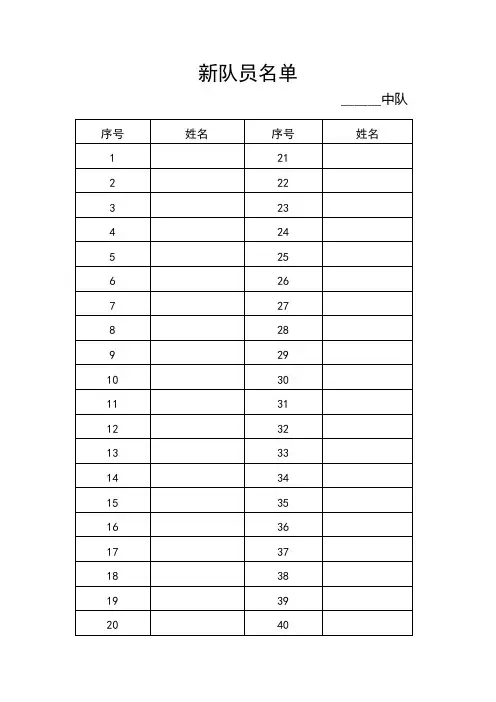 新队员名单

______中队

| 序号 | 姓名 | 序号 | 姓名 |
|---|---|---|---|
| 1 | | 21 | |
| 2 | | 22 | |
| 3 | | 23 | |
| 4 | | 24 | |
| 5 | | 25 | |
| 6 | | 26 | |
| 7 | | 27 | |
| 8 | | 28 | |
| 9 | | 29 | |
| 10 | | 30 | |
| 11 | | 31 | |
| 12 | | 32 | |
| 13 | | 33 | |
| 14 | | 34 | |
| 15 | | 35 | |
| 16 | | 36 | |
| 17 | | 37 | |
| 18 | | 38 | |
| 19 | | 39 | |
| 20 | | 40 | |